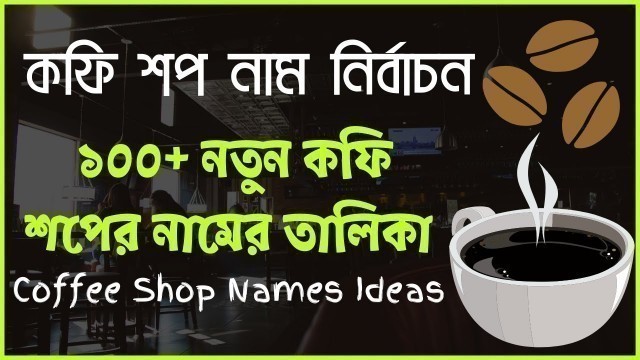 কফি শপ নাম নির্বাচন

১০০+ নতুন কফি শপের নামের তালিকা

Coffee Shop Names Ideas